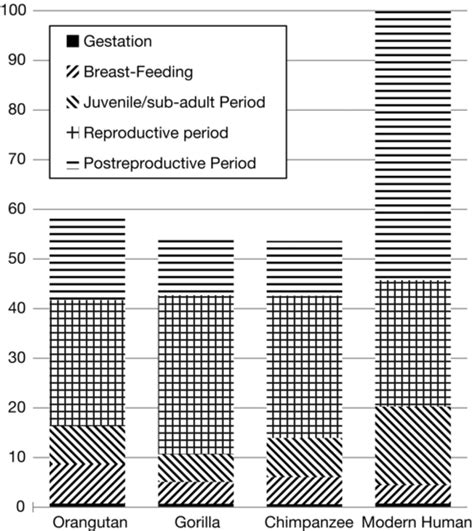 100
90
80
70
60
50
40
30
20
10
0

Gestation
Breast-Feeding
Juvenile/sub-adult Period
Reproductive period
Postreproductive Period

Orangutan
Gorilla
Chimpanzee
Modern Human